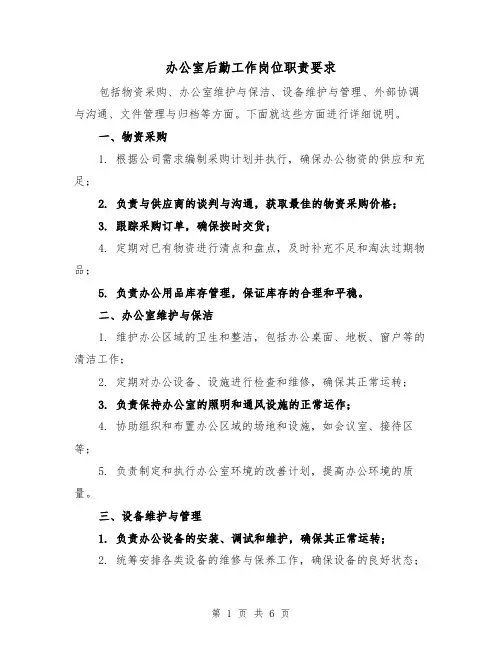 办公室后勤工作岗位职责要求

包括物资采购、办公室维护与保洁、设备维护与管理、外部协调与沟通、文件管理与归档等方面。下面就这些方面进行详细说明。

一、物资采购

1. 根据公司需求编制采购计划并执行，确保办公物资的供应和充足；

2. 负责与供应商的谈判与沟通，获取最佳的物资采购价格；

3. 跟踪采购订单，确保按时交货；

4. 定期对已有物资进行清点和盘点，及时补充不足和淘汰过期物品；

5. 负责办公用品库存管理，保证库存的合理和平稳。

二、办公室维护与保洁

1. 维护办公区域的卫生和整洁，包括办公桌面、地板、窗户等的清洁工作；

2. 定期对办公设备、设施进行检查和维修，确保其正常运转；

3. 负责保持办公室的照明和通风设施的正常运作；

4. 协助组织和布置办公区域的场地和设施，如会议室、接待区等；

5. 负责制定和执行办公室环境的改善计划，提高办公环境的质量。

三、设备维护与管理

1. 负责办公设备的安装、调试和维护，确保其正常运转；

2. 统筹安排各类设备的维修与保养工作，确保设备的良好状态；

第 1 页 共 6 页